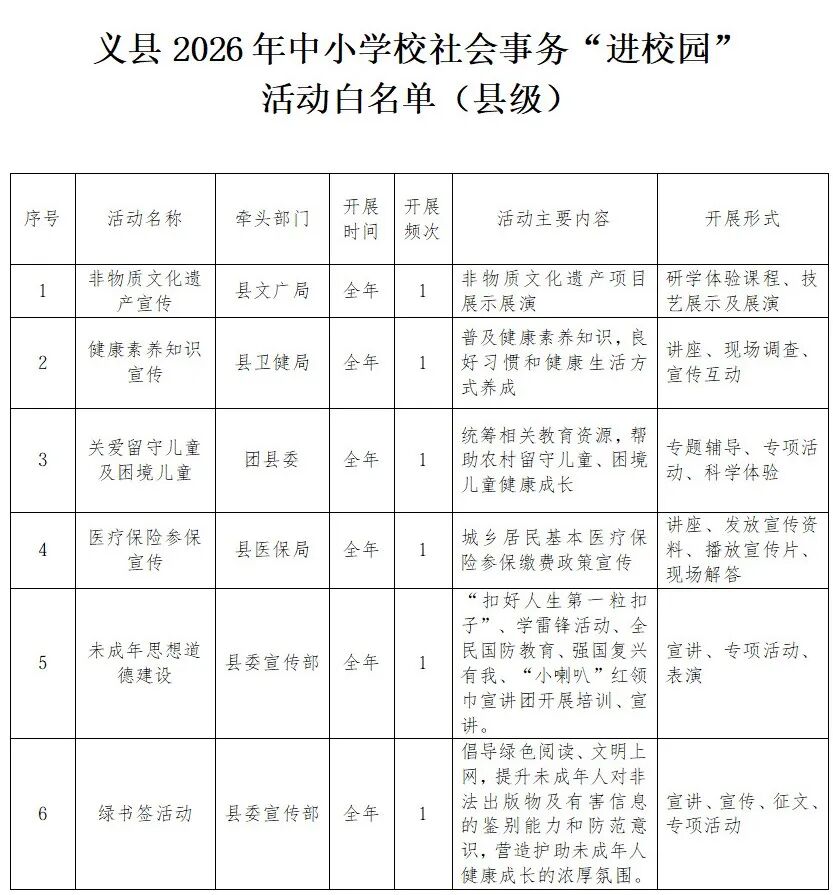 义县 2026 年中小学校社会事务“进校园”活动白名单（县级）

| 序号 | 活动名称 | 牵头部门 | 开展时间 | 开展频次 | 活动主要内容 | 开展形式 |
|---|---|---|---|---|---|---|
| 1 | 非物质文化遗产宣传 | 县文广局 | 全年 | 1 | 非物质文化遗产项目展示展演 | 研学体验课程、技艺展示及展演 |
| 2 | 健康素养知识宣传 | 县卫健局 | 全年 | 1 | 普及健康素养知识，良好习惯和健康生活方式养成 | 讲座、现场调查、宣传互动 |
| 3 | 关爱留守儿童及困境儿童 | 团县委 | 全年 | 1 | 统筹相关教育资源，帮助农村留守儿童、困境儿童健康成长 | 专题辅导、专项活动、科学体验 |
| 4 | 医疗保险参保宣传 | 县医保局 | 全年 | 1 | 城乡居民基本医疗保险参保缴费政策宣传 | 讲座、发放宣传资料、播放宣传片、现场解答 |
| 5 | 未成年思想道德建设 | 县委宣传部 | 全年 | 1 | “扣好人生第一粒扣子”、学雷锋活动、全民国防教育、强国复兴有我、“小喇叭”红领巾宣讲团开展培训、宣讲。 | 宣讲、专项活动、表演 |
| 6 | 绿书签活动 | 县委宣传部 | 全年 | 1 | 倡导绿色阅读、文明上网，提升未成年人对非法出版物及有害信息的鉴别能力和防范意识，营造护助未成年人健康成长的浓厚氛围。 | 宣讲、宣传、征文、专项活动 |